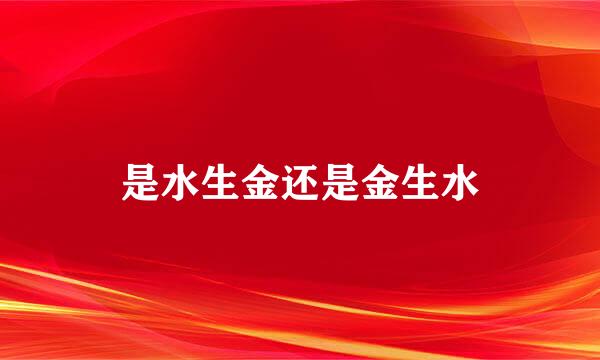 是水生金还是金生水